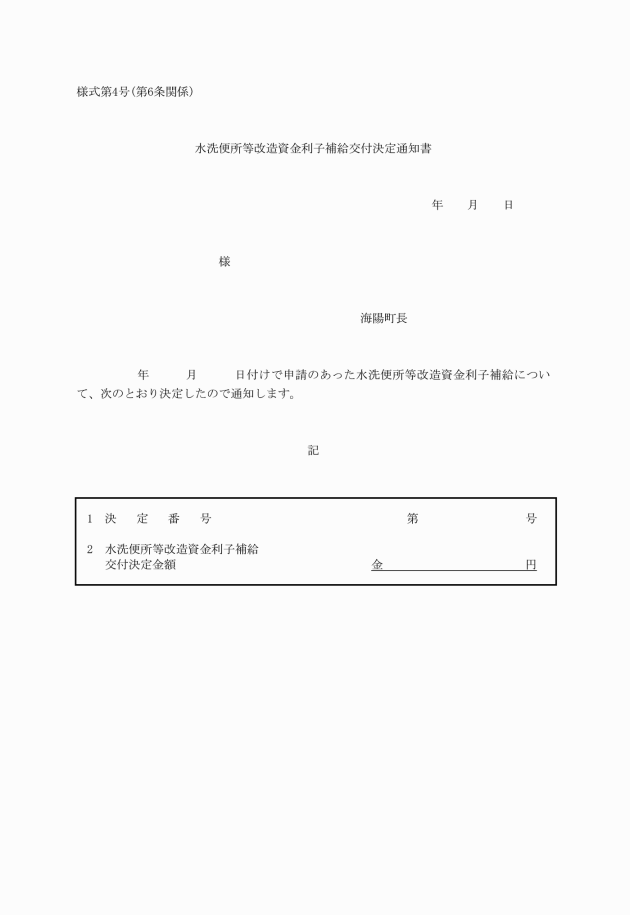 様式第4号(第6条関係)

水洗便所等改造資金利子補給交付決定通知書

年　月　日

様

海陽町長

年　月　日付けで申請のあった水洗便所等改造資金利子補給について、次のとおり決定したので通知します。

記

1 決　定　番　号　　　第　　　号

2 水洗便所等改造資金利子補給交付決定金額　　　金　　　円